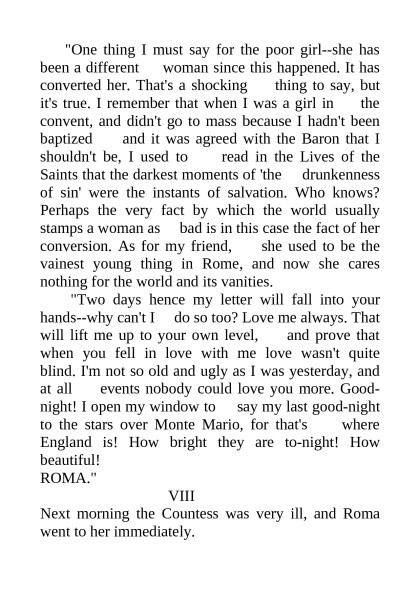 "One thing I must say for the poor girl--she has been a different woman since this happened. It has converted her. That's a shocking thing to say, but it's true. I remember that when I was a girl in the convent, and didn't go to mass because I hadn't been baptized and it was agreed with the Baron that I shouldn't be, I used to read in the Lives of the Saints that the darkest moments of 'the drunkenness of sin' were the instants of salvation. Who knows? Perhaps the very fact by which the world usually stamps a woman as bad is in this case the fact of her conversion. As for my friend, she used to be the vainest young thing in Rome, and now she cares nothing for the world and its vanities.

"Two days hence my letter will fall into your hands--why can't I do so too? Love me always. That will lift me up to your own level, and prove that when you fell in love with me love wasn't quite blind. I'm not so old and ugly as I was yesterday, and at all events nobody could love you more. Good-night! I open my window to say my last good-night to the stars over Monte Mario, for that's where England is! How bright they are to-night! How beautiful!
ROMA."

VIII

Next morning the Countess was very ill, and Roma went to her immediately.